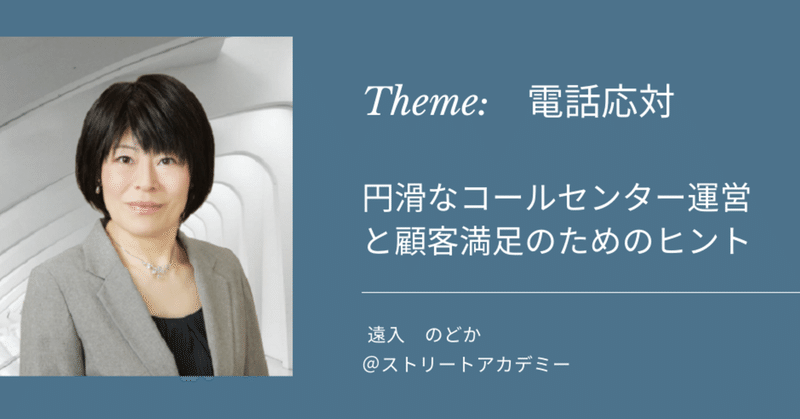 Theme:　電話応対

円滑なコールセンター運営と顧客満足のためのヒント

遠入　のどか
@ストリートアカデミー